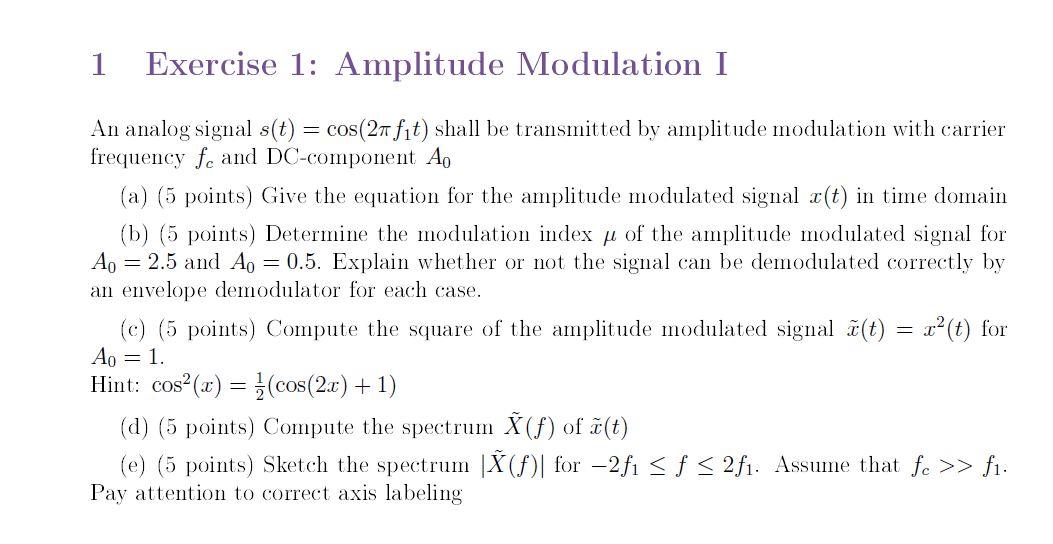 1 Exercise 1: Amplitude Modulation I

An analog signal $s(t) = \cos(2\pi f_1 t)$ shall be transmitted by amplitude modulation with carrier frequency $f_c$ and DC-component $A_0$

(a) (5 points) Give the equation for the amplitude modulated signal $x(t)$ in time domain

(b) (5 points) Determine the modulation index $\mu$ of the amplitude modulated signal for $A_0 = 2.5$ and $A_0 = 0.5$. Explain whether or not the signal can be demodulated correctly by an envelope demodulator for each case.

(c) (5 points) Compute the square of the amplitude modulated signal $\tilde{x}(t) = x^2(t)$ for $A_0 = 1$.
Hint: $\cos^2(x) = \frac{1}{2}(\cos(2x) + 1)$

(d) (5 points) Compute the spectrum $\tilde{X}(f)$ of $\tilde{x}(t)$

(e) (5 points) Sketch the spectrum $|\tilde{X}(f)|$ for $-2f_1 \leq f \leq 2f_1$. Assume that $f_c >> f_1$. Pay attention to correct axis labeling